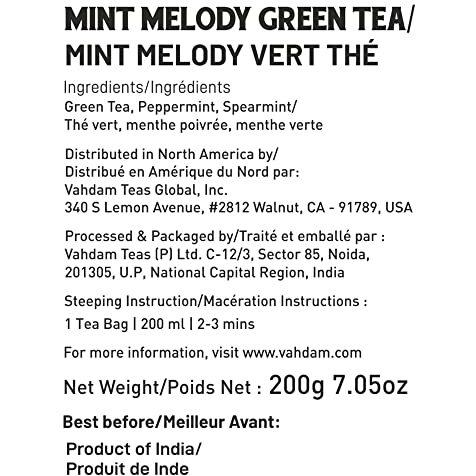 MINT MELODY GREEN TEA/
MINT MELODY VERT THÉ

Ingredients/Ingrédients
Green Tea, Peppermint, Spearmint/
Thé vert, menthe poivrée, menthe verte

Distributed in North America by/
Distribué en Amérique du Nord par:
Vahdam Teas Global, Inc.
340 S Lemon Avenue, #2812 Walnut, CA - 91789, USA

Processed & Packaged by/Traité et emballé par :
Vahdam Teas (P) Ltd. C-12/3, Sector 85, Noida,
201305, U.P, National Capital Region, India

Steeping Instruction/Macération Instructions :
1 Tea Bag | 200 ml | 2-3 mins

For more information, visit www.vahdam.com

Net Weight/Poids Net : 200g 7.05oz

Best before/Meilleur Avant:

Product of India/
Produit de Inde